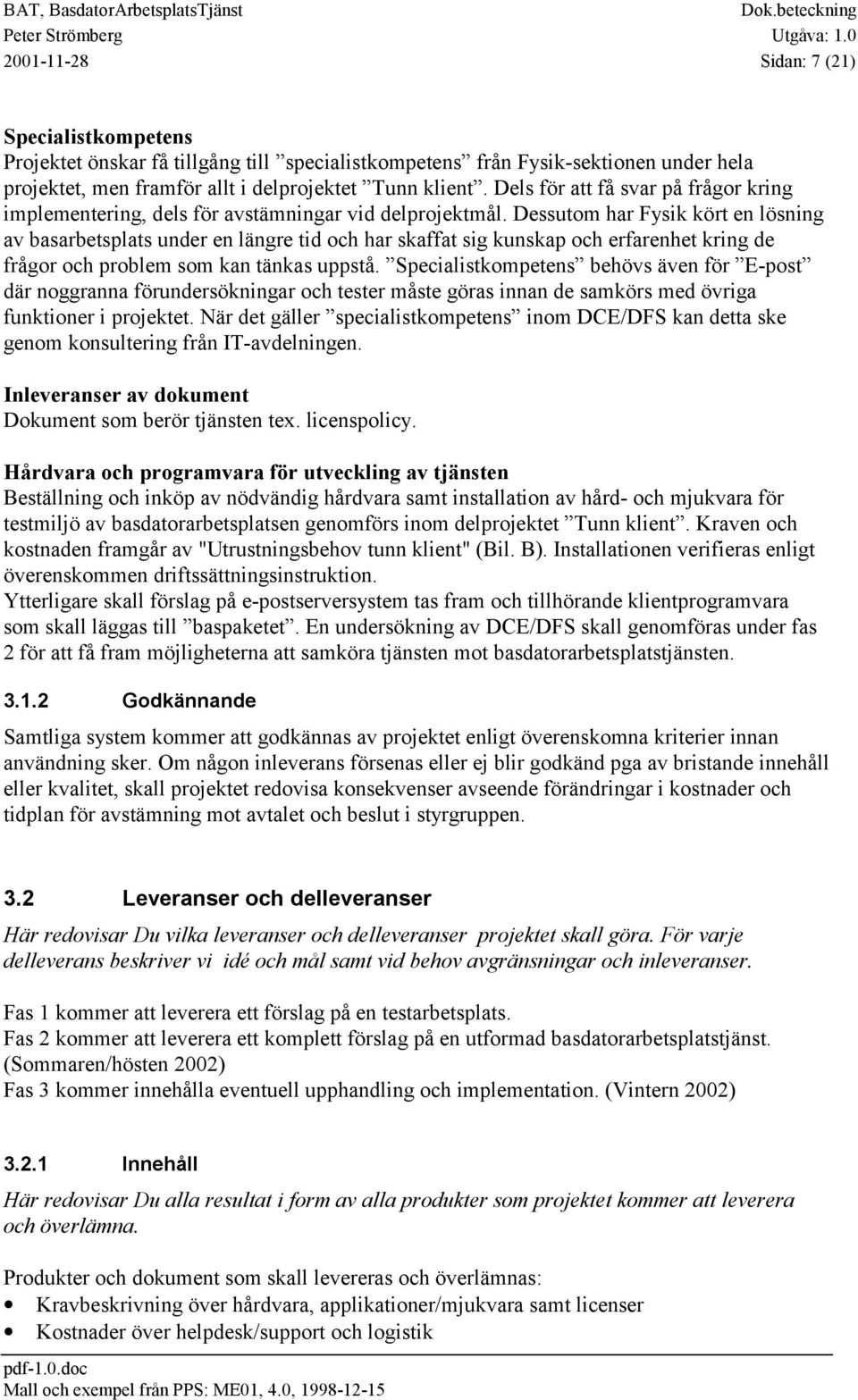 BAT, BasdatorArbetsplatsTjänst
Peter Strömberg
2001-11-28

Dok.beteckning
Utgåva: 1.0
Sidan: 7 (21)

Specialistkompetens
Projektet önskar få tillgång till ”specialistkompetens” från Fysik-sektionen under hela projektet, men framför allt i delprojektet ”Tunn klient”. Dels för att få svar på frågor kring implementering, dels för avstämningar vid delprojektmål. Dessutom har Fysik kört en lösning av basarbetsplats under en längre tid och har skaffat sig kunskap och erfarenhet kring de frågor och problem som kan tänkas uppstå. ”Specialistkompetens” behövs även för ”E-post” där noggranna förundersökningar och tester måste göras innan de samkörs med övriga funktioner i projektet. När det gäller ”specialistkompetens” inom DCE/DFS kan detta ske genom konsultering från IT-avdelningen.

Inleveranser av dokument
Dokument som berör tjänsten tex. licenspolicy.

Hårdvara och programvara för utveckling av tjänsten
Beställning och inköp av nödvändig hårdvara samt installation av hård- och mjukvara för testmiljö av basdatorarbetsplatsen genomförs inom delprojektet ”Tunn klient”. Kraven och kostnaden framgår av "Utrustningsbehov tunn klient" (Bil. B). Installationen verifieras enligt överenskommen driftssättningsinstruktion.
Ytterligare skall förslag på e-postserversystem tas fram och tillhörande klientprogramvara som skall läggas till ”baspaketet”. En undersökning av DCE/DFS skall genomföras under fas 2 för att få fram möjligheterna att samköra tjänsten mot basdatorarbetsplatstjänsten.

3.1.2 Godkännande
Samtliga system kommer att godkännas av projektet enligt överenskomna kriterier innan användning sker. Om någon inleverans försenas eller ej blir godkänd pga av bristande innehåll eller kvalitet, skall projektet redovisa konsekvenser avseende förändringar i kostnader och tidplan för avstämning mot avtalet och beslut i styrgruppen.

3.2 Leveranser och delleveranser
Här redovisar Du vilka leveranser och delleveranser projektet skall göra. För varje delleverans beskriver vi idé och mål samt vid behov avgränsningar och inleveranser.

Fas 1 kommer att leverera ett förslag på en testarbetsplats.
Fas 2 kommer att leverera ett komplett förslag på en utformad basdatorarbetsplatstjänst. (Sommaren/hösten 2002)
Fas 3 kommer innehålla eventuell upphandling och implementation. (Vintern 2002)

3.2.1 Innehåll
Här redovisar Du alla resultat i form av alla produkter som projektet kommer att leverera och överlämna.

Produkter och dokument som skall levereras och överlämnas:
• Kravbeskrivning över hårdvara, applikationer/mjukvara samt licenser
• Kostnader över helpdesk/support och logistik

pdf-1.0.doc
Mall och exempel från PPS: ME01, 4.0, 1998-12-15